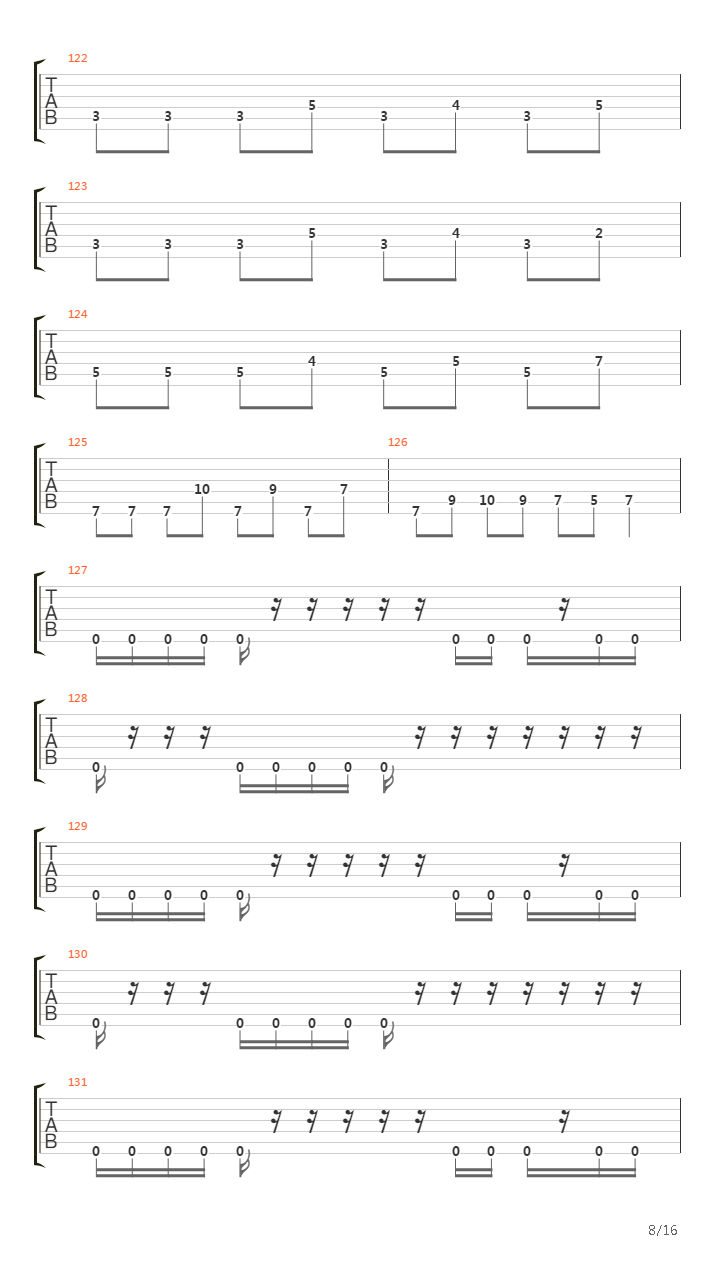 122
T
A
B
3 3 3 5 3 4 3 5

123
T
A
B
3 3 3 5 3 4 3 2

124
T
A
B
5 5 5 4 5 5 5 7

125
T
A
B
7 7 7 10 7 9 7 7

126
7 9 10 9 7 5 7

127
T
A
B
0 0 0 0 0 0 0 0 0 0

128
T
A
B
0 0 0 0 0 0

129
T
A
B
0 0 0 0 0 0 0 0 0 0

130
T
A
B
0 0 0 0 0 0

131
T
A
B
0 0 0 0 0 0 0 0 0 0

8/16